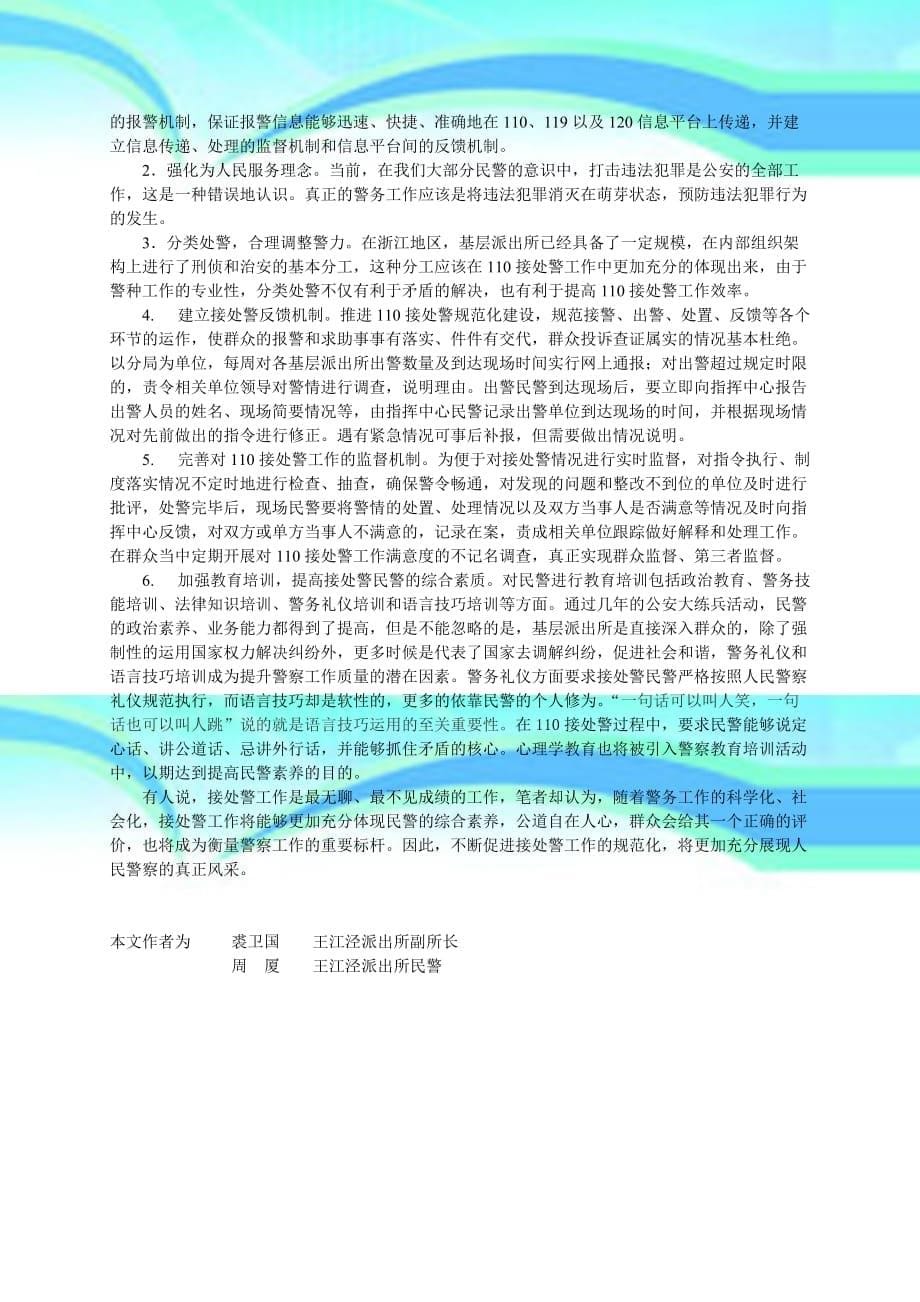 的报警机制，保证报警信息能够迅速、快捷、准确地在110、119以及120信息平台上传递，并建立信息传递、处理的监督机制和信息平台间的反馈机制。

2．强化为人民服务理念。当前，在我们大部分民警的意识中，打击违法犯罪是公安的全部工作，这是一种错误地认识。真正的警务工作应该是将违法犯罪消灭在萌芽状态，预防违法犯罪行为的发生。

3．分类处警，合理调整警力。在浙江地区，基层派出所已经具备了一定规模，在内部组织架构上进行了刑侦和治安的基本分工，这种分工应该在110接处警工作中更加充分的体现出来，由于警种工作的专业性，分类处警不仅有利于矛盾的解决，也有利于提高110接处警工作效率。

4.　建立接处警反馈机制。推进110接处警规范化建设，规范接警、出警、处置、反馈等各个环节的运作，使群众的报警和求助事事有落实、件件有交代，群众投诉查证属实的情况基本杜绝。以分局为单位，每周对各基层派出所出警数量及到达现场时间实行网上通报；对出警超过规定时限的，责令相关单位领导对警情进行调查，说明理由。出警民警到达现场后，要立即向指挥中心报告出警人员的姓名、现场简要情况等，由指挥中心民警记录出警单位到达现场的时间，并根据现场情况对先前做出的指令进行修正。遇有紧急情况可事后补报，但需要做出情况说明。

5.　完善对110接处警工作的监督机制。为便于对接处警情况进行实时监督，对指令执行、制度落实情况不定时地进行检查、抽查，确保警令畅通，对发现的问题和整改不到位的单位及时进行批评，处警完毕后，现场民警要将警情的处置、处理情况以及双方当事人是否满意等情况及时向指挥中心反馈，对双方或单方当事人不满意的，记录在案，责成相关单位跟踪做好解释和处理工作。在群众当中定期开展对110接处警工作满意度的不记名调查，真正实现群众监督、第三者监督。

6.　加强教育培训，提高接处警民警的综合素质。对民警进行教育培训包括政治教育、警务技能培训、法律知识培训、警务礼仪培训和语言技巧培训等方面。通过几年的公安大练兵活动，民警的政治素养、业务能力都得到了提高，但是不能忽略的是，基层派出所是直接深入群众的，除了强制性的运用国家权力解决纠纷外，更多时候是代表了国家去调解纠纷，促进社会和谐，警务礼仪和语言技巧培训成为提升警察工作质量的潜在因素。警务礼仪方面要求接处警民警严格按照人民警察礼仪规范执行，而语言技巧却是软性的，更多的依靠民警的个人修为。“一句话可以叫人笑，一句话也可以叫人跳”说的就是语言技巧运用的至关重要性。在110接处警过程中，要求民警能够说定心话、讲公道话、忌讲外行话，并能够抓住矛盾的核心。心理学教育也将被引入警察教育培训活动中，以期达到提高民警素养的目的。

有人说，接处警工作是最无聊、最不见成绩的工作，笔者却认为，随着警务工作的科学化、社会化，接处警工作将能够更加充分体现民警的综合素养，公道自在人心，群众会给其一个正确的评价，也将成为衡量警察工作的重要标杆。因此，不断促进接处警工作的规范化，将更加充分展现人民警察的真正风采。

本文作者为　　裘卫国　　王江泾派出所副所长
　　　　　　　周　厦　　王江泾派出所民警